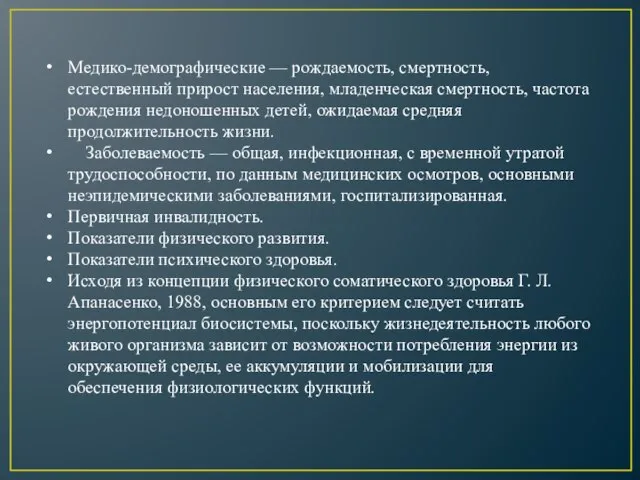 • Медико-демографические — рождаемость, смертность, естественный прирост населения, младенческая смертность, частота рождения недоношенных детей, ожидаемая средняя продолжительность жизни.
• Заболеваемость — общая, инфекционная, с временной утратой трудоспособности, по данным медицинских осмотров, основными неэпидемическими заболеваниями, госпитализированная.
• Первичная инвалидность.
• Показатели физического развития.
• Показатели психического здоровья.
• Исходя из концепции физического соматического здоровья Г. Л. Апанасенко, 1988, основным его критерием следует считать энергопотенциал биосистемы, поскольку жизнедеятельность любого живого организма зависит от возможности потребления энергии из окружающей среды, ее аккумуляции и мобилизации для обеспечения физиологических функций.